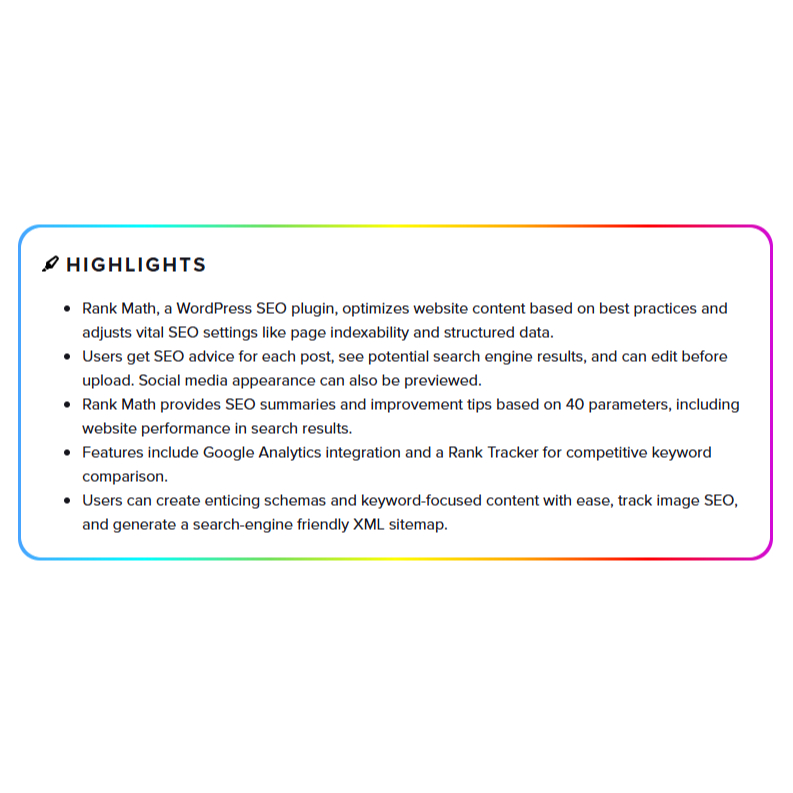 HIGHLIGHTS

- Rank Math, a WordPress SEO plugin, optimizes website content based on best practices and adjusts vital SEO settings like page indexability and structured data.
- Users get SEO advice for each post, see potential search engine results, and can edit before upload. Social media appearance can also be previewed.
- Rank Math provides SEO summaries and improvement tips based on 40 parameters, including website performance in search results.
- Features include Google Analytics integration and a Rank Tracker for competitive keyword comparison.
- Users can create enticing schemas and keyword-focused content with ease, track image SEO, and generate a search-engine friendly XML sitemap.